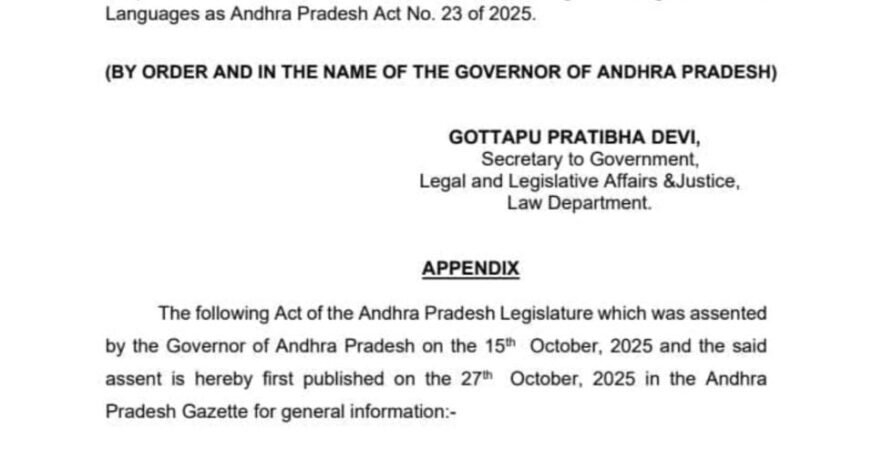 Languages as Andhra Pradesh Act No. 23 of 2025.

(BY ORDER AND IN THE NAME OF THE GOVERNOR OF ANDHRA PRADESH)

GOTTAPU PRATIBHA DEVI,
Secretary to Government,
Legal and Legislative Affairs &Justice,
Law Department.

APPENDIX

The following Act of the Andhra Pradesh Legislature which was assented by the Governor of Andhra Pradesh on the 15$^{th}$ October, 2025 and the said assent is hereby first published on the 27$^{th}$ October, 2025 in the Andhra Pradesh Gazette for general information:-